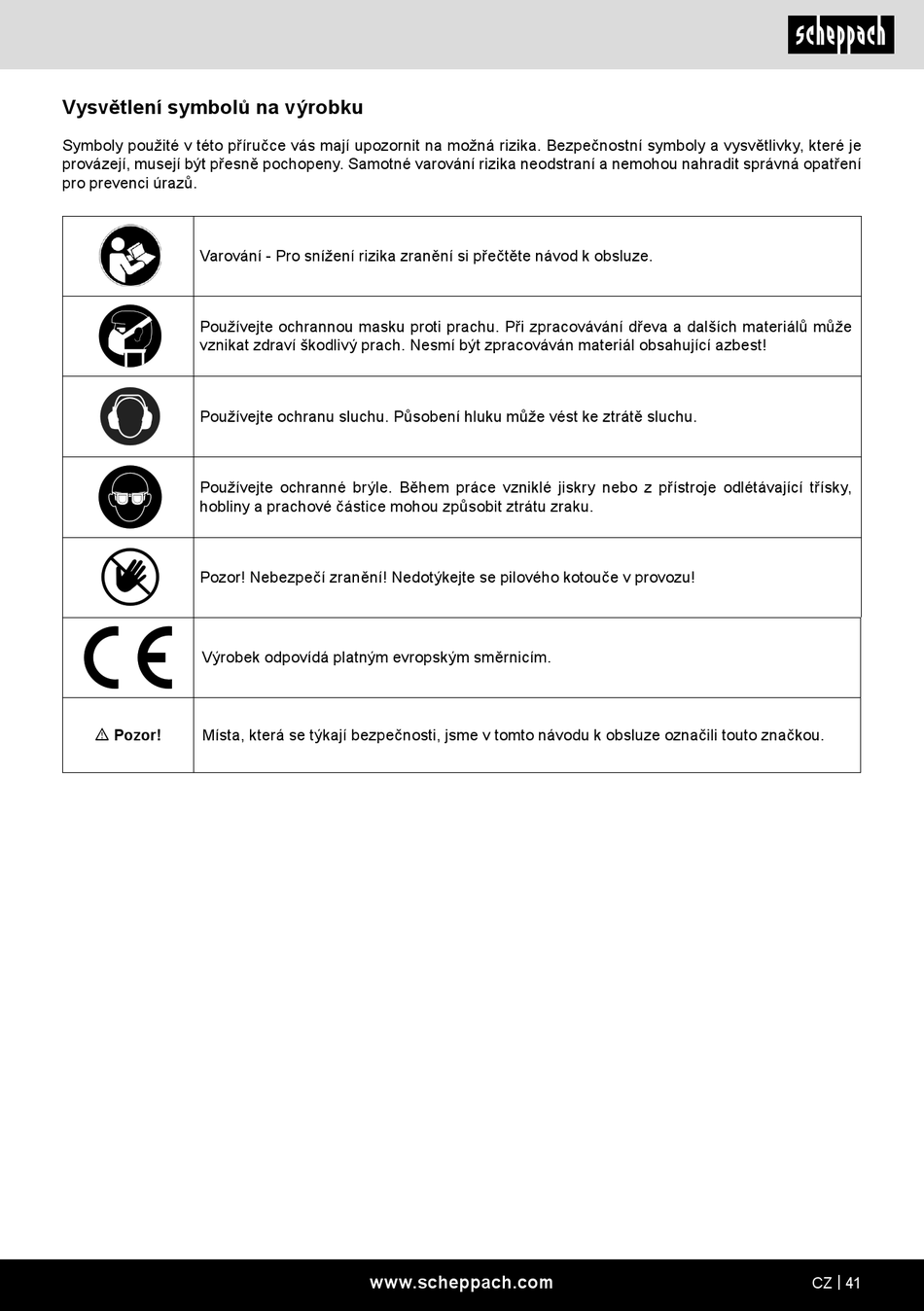 scheppach

Vysvětlení symbolů na výrobku

Symboly použité v této příručce vás mají upozornit na možná rizika. Bezpečnostní symboly a vysvětlivky, které je provázejí, musejí být přesně pochopeny. Samotné varování rizika neodstraní a nemohou nahradit správná opatření pro prevenci úrazů.

| | |
|---|---|
| | Varování - Pro snížení rizika zranění si přečtěte návod k obsluze. |
| | Používejte ochrannou masku proti prachu. Při zpracovávání dřeva a dalších materiálů může vznikat zdraví škodlivý prach. Nesmí být zpracováván materiál obsahující azbest! |
| | Používejte ochranu sluchu. Působení hluku může vést ke ztrátě sluchu. |
| | Používejte ochranné brýle. Během práce vzniklé jiskry nebo z přístroje odlétávající třísky, hobliny a prachové částice mohou způsobit ztrátu zraku. |
| | Pozor! Nebezpečí zranění! Nedotýkejte se pilového kotouče v provozu! |
| CE | Výrobek odpovídá platným evropským směrnicím. |
| ⚠ Pozor! | Místa, která se týkají bezpečnosti, jsme v tomto návodu k obsluze označili touto značkou. |

www.scheppach.com

CZ | 41